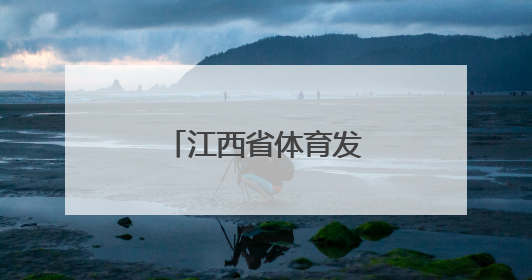 「江西省体育发